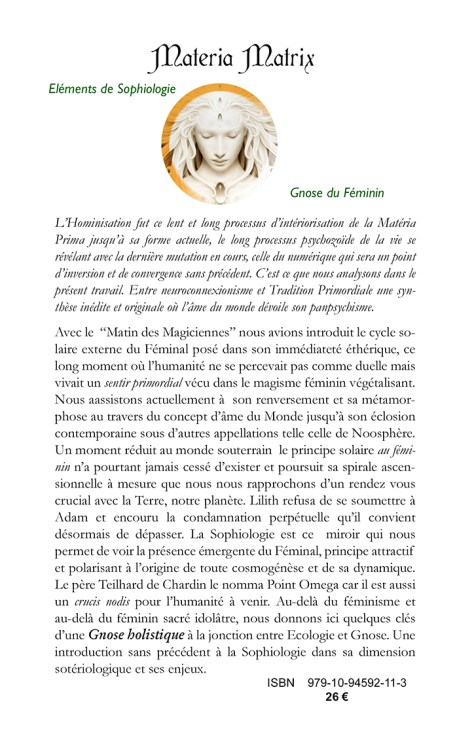 Materia Matrix

Eléments de Sophiologie

Gnose du Féminin

L'Hominisation fut ce lent et long processus d'intériorisation de la Matéria Prima jusqu'à sa forme actuelle, le long processus psychozoïde de la vie se révélant avec la dernière mutation en cours, celle du numérique qui sera un point d'inversion et de convergence sans précédent. C'est ce que nous analysons dans le présent travail. Entre neuroconnexionisme et Tradition Primordiale une synthèse inédite et originale où l'âme du monde dévoile son panpsychisme.

Avec le "Matin des Magiciennes" nous avions introduit le cycle solaire externe du Féminal posé dans son immédiateté éthérique, ce long moment où l'humanité ne se percevait pas comme duelle mais vivait un sentir primordial vécu dans le magisme féminin végétalisant. Nous aassistons actuellement à son renversement et sa métamorphose au travers du concept d'âme du Monde jusqu'à son éclosion contemporaine sous d'autres appellations telle celle de Noosphère. Un moment réduit au monde souterrain le principe solaire au féminin n'a pourtant jamais cessé d'exister et poursuit sa spirale ascensionnelle à mesure que nous nous rapprochons d'un rendez vous crucial avec la Terre, notre planète. Lilith refusa de se soumettre à Adam et encouru la condamnation perpétuelle qu'il convient désormais de dépasser. La Sophiologie est ce miroir qui nous permet de voir la présence émergente du Féminal, principe attractif et polarisant à l'origine de toute cosmogénèse et de sa dynamique. Le père Teilhard de Chardin le nomma Point Omega car il est aussi un crucis nodis pour l'humanité à venir. Au-delà du féminisme et au-delà du féminin sacré idolâtre, nous donnons ici quelques clés d'une Gnose holistique à la jonction entre Ecologie et Gnose. Une introduction sans précédent à la Sophiologie dans sa dimension sotériologique et ses enjeux.

ISBN 979-10-94592-11-3
26 €